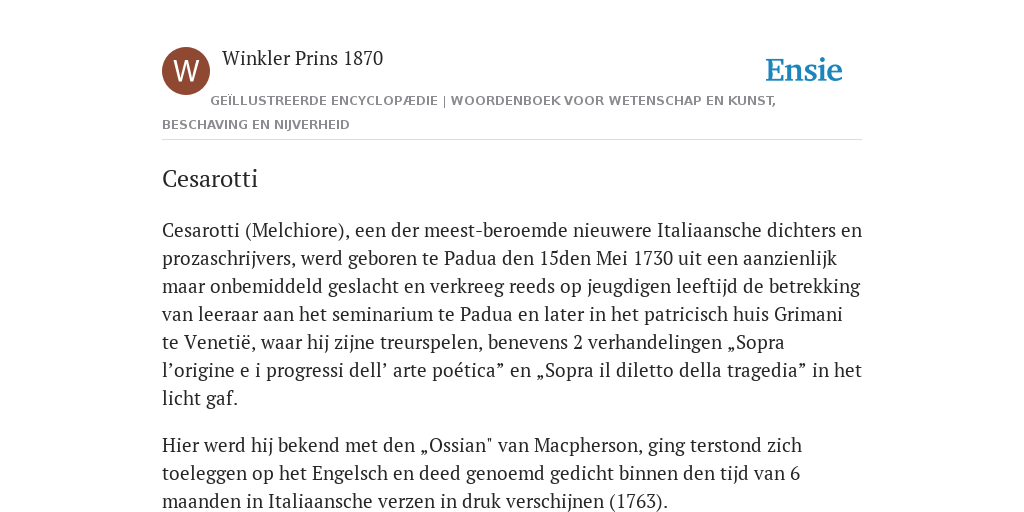 W

Winkler Prins 1870

Ensie

GEÏLLUSTREERDE ENCYCLOPÆDIE | WOORDENBOEK VOOR WETENSCHAP EN KUNST, BESCHAVING EN NIJVERHEID

Cesarotti

Cesarotti (Melchiore), een der meest-beroemde nieuwere Italiaansche dichters en prozaschrijvers, werd geboren te Padua den 15den Mei 1730 uit een aanzienlijk maar onbemiddeld geslacht en verkreeg reeds op jeugdigen leeftijd de betrekking van leeraar aan het seminarium te Padua en later in het patricisch huis Grimani te Venetië, waar hij zijne treurspelen, benevens 2 verhandelingen „Sopra l’origine e i progressi dell’ arte poética” en „Sopra il diletto della tragedia” in het licht gaf.

Hier werd hij bekend met den „Ossian" van Macpherson, ging terstond zich toeleggen op het Engelsch en deed genoemd gedicht binnen den tijd van 6 maanden in Italiaansche verzen in druk verschijnen (1763).